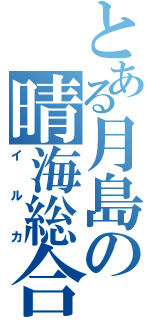 とある月島の
晴海総合
イルカ